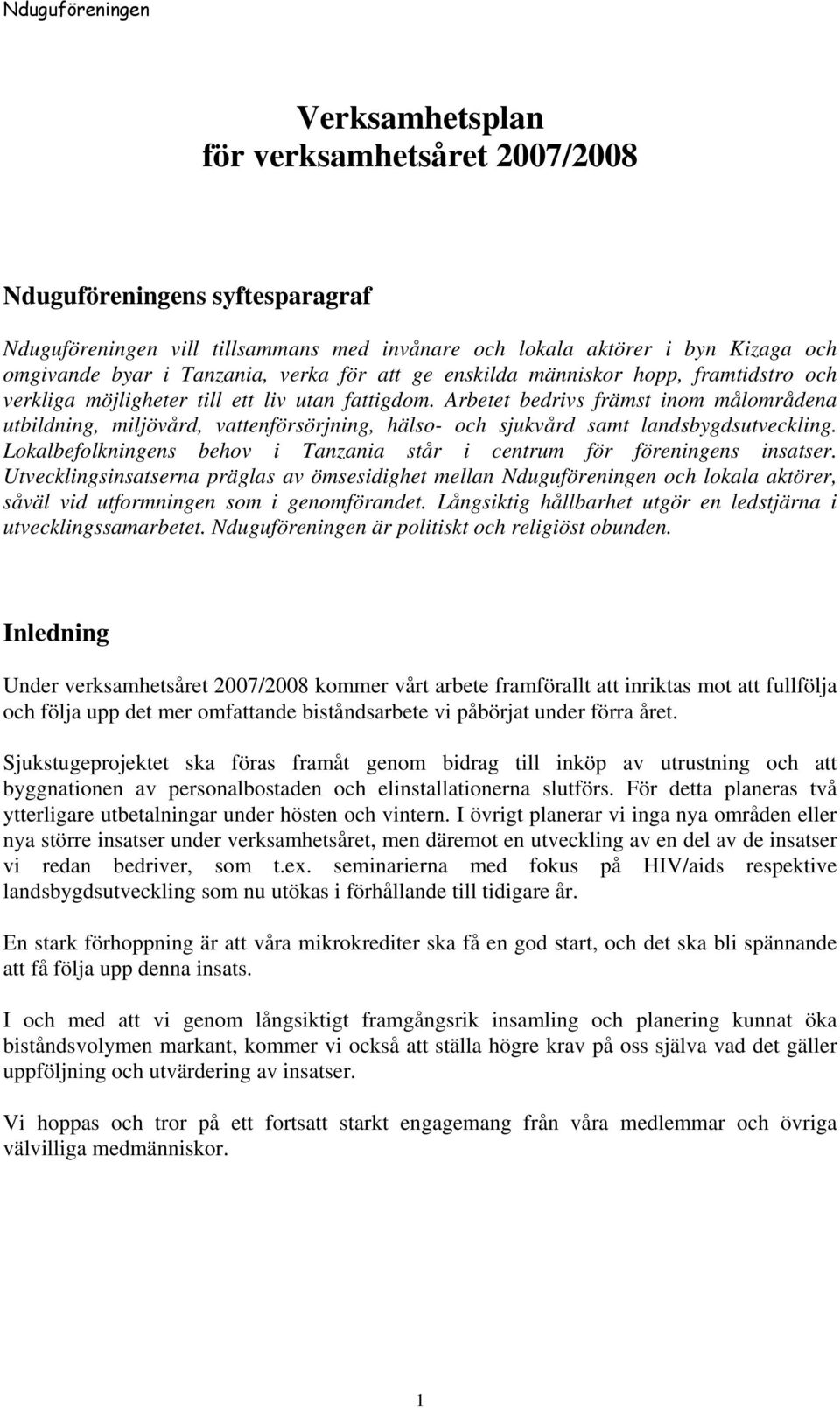 Nduguföreningen

Verksamhetsplan
för verksamhetsåret 2007/2008

Nduguföreningens syftesparagraf

Nduguföreningen vill tillsammans med invånare och lokala aktörer i byn Kizaga och omgivande byar i Tanzania, verka för att ge enskilda människor hopp, framtidstro och verkliga möjligheter till ett liv utan fattigdom. Arbetet bedrivs främst inom målområdena utbildning, miljövård, vattenförsörjning, hälso- och sjukvård samt landsbygdsutveckling. Lokalbefolkningens behov i Tanzania står i centrum för föreningens insatser. Utvecklingsinsatserna präglas av ömsesidighet mellan Nduguföreningen och lokala aktörer, såväl vid utformningen som i genomförandet. Långsiktig hållbarhet utgör en ledstjärna i utvecklingssamarbetet. Nduguföreningen är politiskt och religiöst obunden.

Inledning

Under verksamhetsåret 2007/2008 kommer vårt arbete framförallt att inriktas mot att fullfölja och följa upp det mer omfattande biståndsarbete vi påbörjat under förra året.

Sjukstugeprojektet ska föras framåt genom bidrag till inköp av utrustning och att byggnationen av personalbostaden och elinstallationerna slutförs. För detta planeras två ytterligare utbetalningar under hösten och vintern. I övrigt planerar vi inga nya områden eller nya större insatser under verksamhetsåret, men däremot en utveckling av en del av de insatser vi redan bedriver, som t.ex. seminarierna med fokus på HIV/aids respektive landsbygdsutveckling som nu utökas i förhållande till tidigare år.

En stark förhoppning är att våra mikrokrediter ska få en god start, och det ska bli spännande att få följa upp denna insats.

I och med att vi genom långsiktigt framgångsrik insamling och planering kunnat öka biståndsvolymen markant, kommer vi också att ställa högre krav på oss själva vad det gäller uppföljning och utvärdering av insatser.

Vi hoppas och tror på ett fortsatt starkt engagemang från våra medlemmar och övriga välvilliga medmänniskor.

1